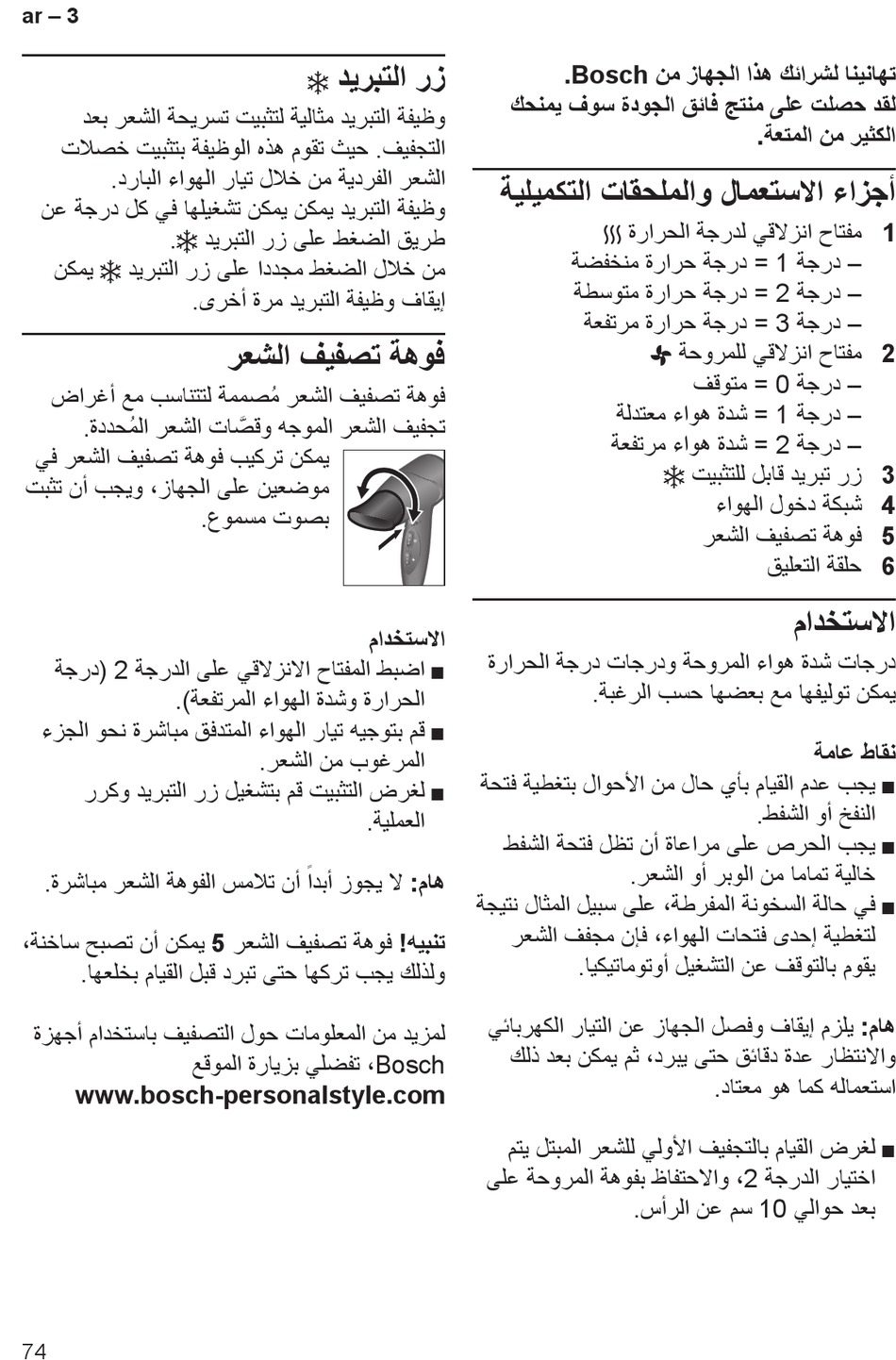 ar – 3

تهانينا لشرائك هذا الجهاز من Bosch.
لقد حصلت على منتج فائق الجودة سوف يمنحك الكثير من المتعة.

أجزاء الاستعمال والملحقات التكميلية

1 مفتاح انزلاقي لدرجة الحرارة
– درجة 1 = درجة حرارة منخفضة
– درجة 2 = درجة حرارة متوسطة
– درجة 3 = درجة حرارة مرتفعة
2 مفتاح انزلاقي للمروحة
– درجة 0 = متوقف
– درجة 1 = شدة هواء معتدلة
– درجة 2 = شدة هواء مرتفعة
3 زر تبريد قابل للتثبيت
4 شبكة دخول الهواء
5 فوهة تصفيف الشعر
6 حلقة التعليق

الاستخدام

درجات شدة هواء المروحة ودرجات درجة الحرارة يمكن توليفها مع بعضها حسب الرغبة.

نقاط عامة
■ يجب عدم القيام بأي حال من الأحوال بتغطية فتحة النفخ أو الشفط.
■ يجب الحرص على مراعاة أن تظل فتحة الشفط خالية تماما من الوبر أو الشعر.
■ في حالة السخونة المفرطة، على سبيل المثال نتيجة لتغطية إحدى فتحات الهواء، فإن مجفف الشعر يقوم بالتوقف عن التشغيل أوتوماتيكيا.

هام: يلزم إيقاف وفصل الجهاز عن التيار الكهربائي والانتظار عدة دقائق حتى يبرد، ثم يمكن بعد ذلك استعماله كما هو معتاد.

■ لغرض القيام بالتجفيف الأولي للشعر المبتل يتم اختيار الدرجة 2، والاحتفاظ بفوهة المروحة على بعد حوالي 10 سم عن الرأس.

زر التبريد

وظيفة التبريد مثالية لتثبيت تسريحة الشعر بعد التجفيف. حيث تقوم هذه الوظيفة بتثبيت خصلات الشعر الفردية من خلال تيار الهواء البارد.
وظيفة التبريد يمكن يمكن تشغيلها في كل درجة عن طريق الضغط على زر التبريد.
من خلال الضغط مجددا على زر التبريد يمكن إيقاف وظيفة التبريد مرة أخرى.

فوهة تصفيف الشعر

فوهة تصفيف الشعر مُصممة لتتناسب مع أغراض تجفيف الشعر الموجه وقصّات الشعر المُحددة.
يمكن تركيب فوهة تصفيف الشعر في موضعين على الجهاز، ويجب أن تثبت بصوت مسموع.

الاستخدام
■ اضبط المفتاح الانزلاقي على الدرجة 2 (درجة الحرارة وشدة الهواء المرتفعة).
■ قم بتوجيه تيار الهواء المتدفق مباشرة نحو الجزء المرغوب من الشعر.
■ لغرض التثبيت قم بتشغيل زر التبريد وكرر العملية.

هام: لا يجوز أبداً أن تلامس الفوهة الشعر مباشرة.

تنبيه! فوهة تصفيف الشعر 5 يمكن أن تصبح ساخنة، ولذلك يجب تركها حتى تبرد قبل القيام بخلعها.

لمزيد من المعلومات حول التصفيف باستخدام أجهزة Bosch، تفضلي بزيارة الموقع
www.bosch-personalstyle.com

74